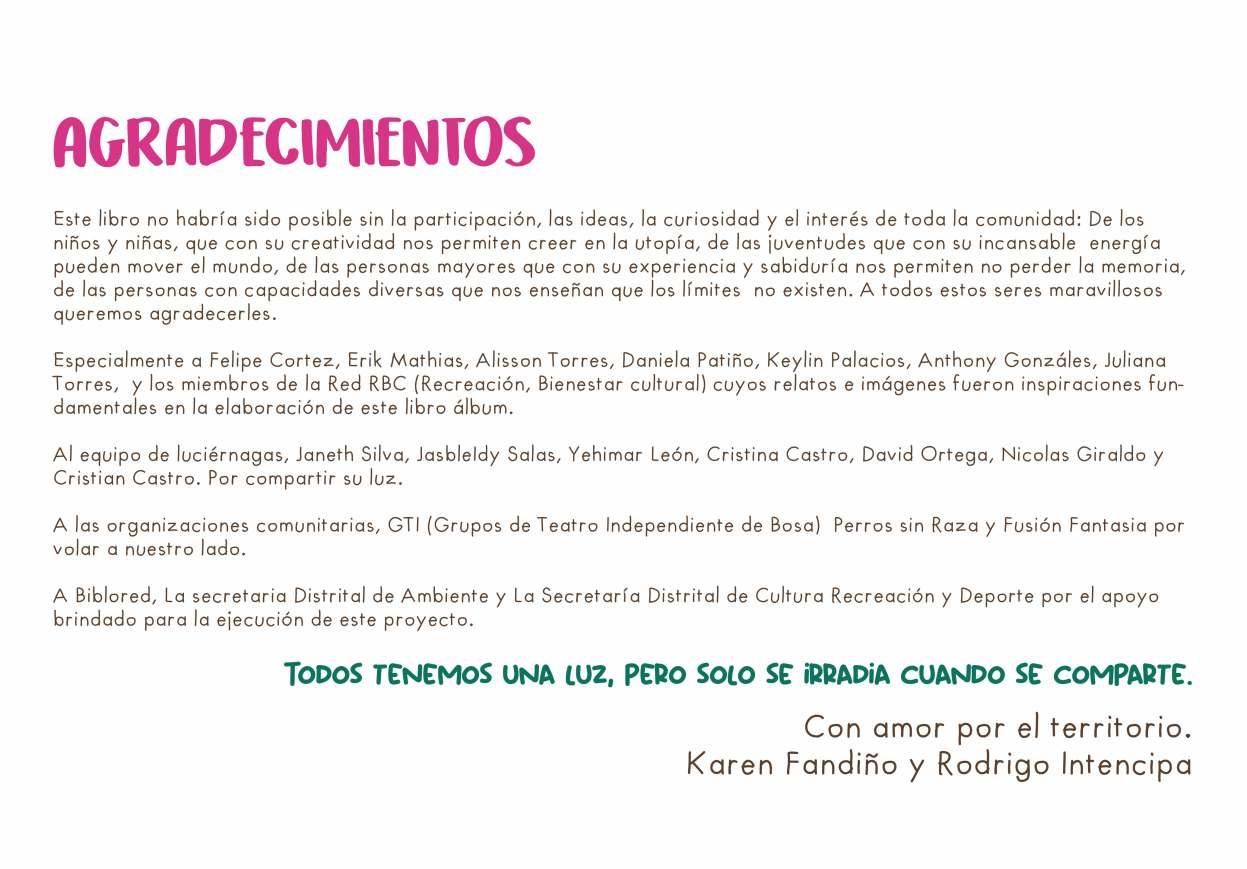 AGRADECIMIENTOS

Este libro no habría sido posible sin la participación, las ideas, la curiosidad y el interés de toda la comunidad: De los niños y niñas, que con su creatividad nos permiten creer en la utopía, de las juventudes que con su incansable energía pueden mover el mundo, de las personas mayores que con su experiencia y sabiduría nos permiten no perder la memoria, de las personas con capacidades diversas que nos enseñan que los límites no existen. A todos estos seres maravillosos queremos agradecerles.

Especialmente a Felipe Cortez, Erik Mathias, Alisson Torres, Daniela Patiño, Keylin Palacios, Anthony Gonzáles, Juliana Torres, y los miembros de la Red RBC (Recreación, Bienestar cultural) cuyos relatos e imágenes fueron inspiraciones fundamentales en la elaboración de este libro álbum.

Al equipo de luciérnagas, Janeth Silva, Jasbleldy Salas, Yehimar León, Cristina Castro, David Ortega, Nicolas Giraldo y Cristian Castro. Por compartir su luz.

A las organizaciones comunitarias, GTI (Grupos de Teatro Independiente de Bosa) Perros sin Raza y Fusión Fantasia por volar a nuestro lado.

A Biblored, La secretaria Distrital de Ambiente y La Secretaría Distrital de Cultura Recreación y Deporte por el apoyo brindado para la ejecución de este proyecto.

TODOS TENEMOS UNA LUZ, PERO SOLO SE IRRADIA CUANDO SE COMPARTE.

Con amor por el territorio.
Karen Fandiño y Rodrigo Intencipa